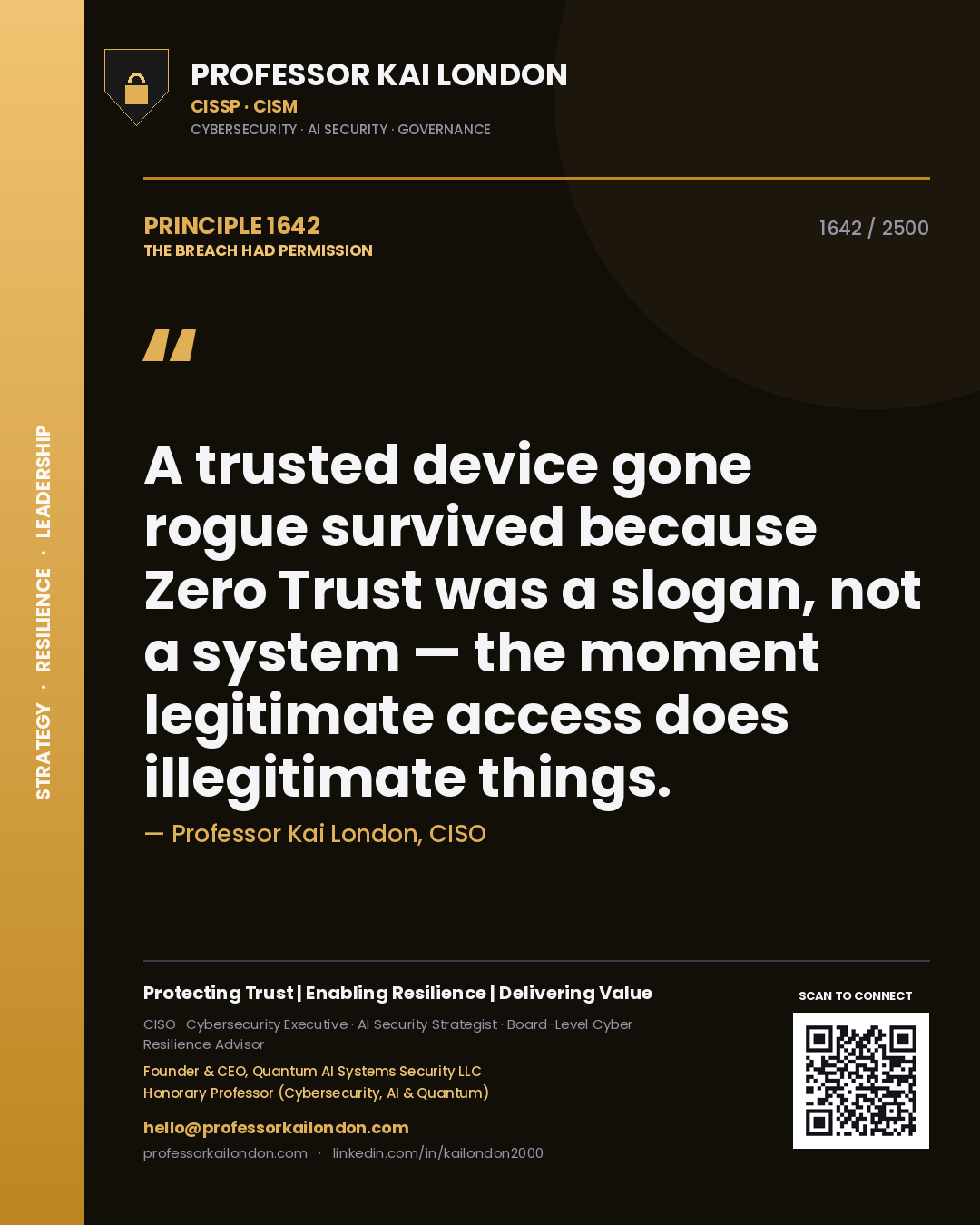 STRATEGY · RESILIENCE · LEADERSHIP

PROFESSOR KAI LONDON
CISSP · CISM
CYBERSECURITY · AI SECURITY · GOVERNANCE

PRINCIPLE 1642
THE BREACH HAD PERMISSION

1642 / 2500

"

A trusted device gone rogue survived because Zero Trust was a slogan, not a system — the moment legitimate access does illegitimate things.

— Professor Kai London, CISO

Protecting Trust | Enabling Resilience | Delivering Value

CISO · Cybersecurity Executive · AI Security Strategist · Board-Level Cyber Resilience Advisor

Founder & CEO, Quantum AI Systems Security LLC
Honorary Professor (Cybersecurity, AI & Quantum)

hello@professorkailondon.com
professorkailondon.com · linkedin.com/in/kailondon2000

SCAN TO CONNECT